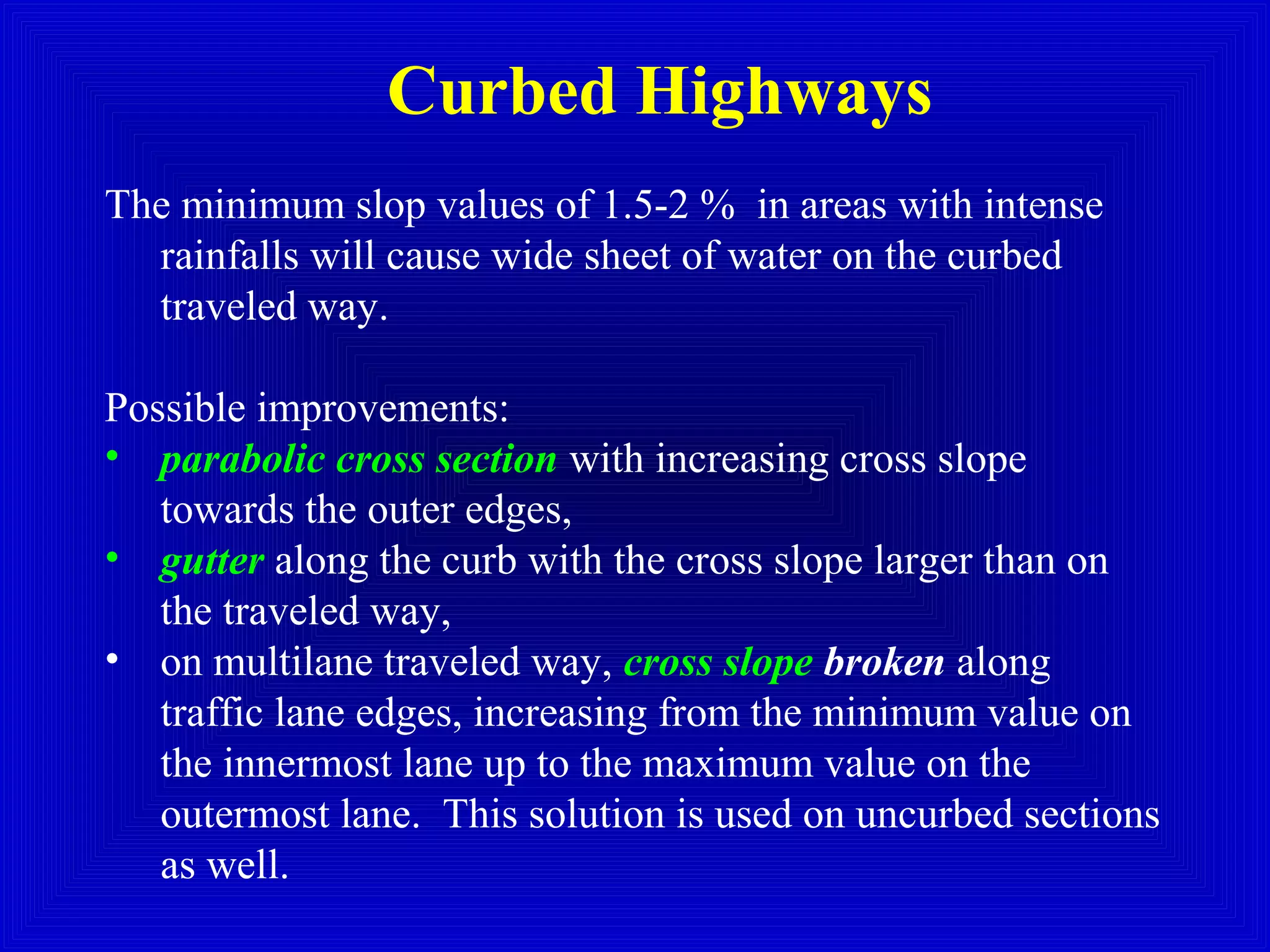 Curbed Highways

The minimum slop values of 1.5-2 % in areas with intense rainfalls will cause wide sheet of water on the curbed traveled way.

Possible improvements:
• parabolic cross section with increasing cross slope towards the outer edges,
• gutter along the curb with the cross slope larger than on the traveled way,
• on multilane traveled way, cross slope broken along traffic lane edges, increasing from the minimum value on the innermost lane up to the maximum value on the outermost lane. This solution is used on uncurbed sections as well.